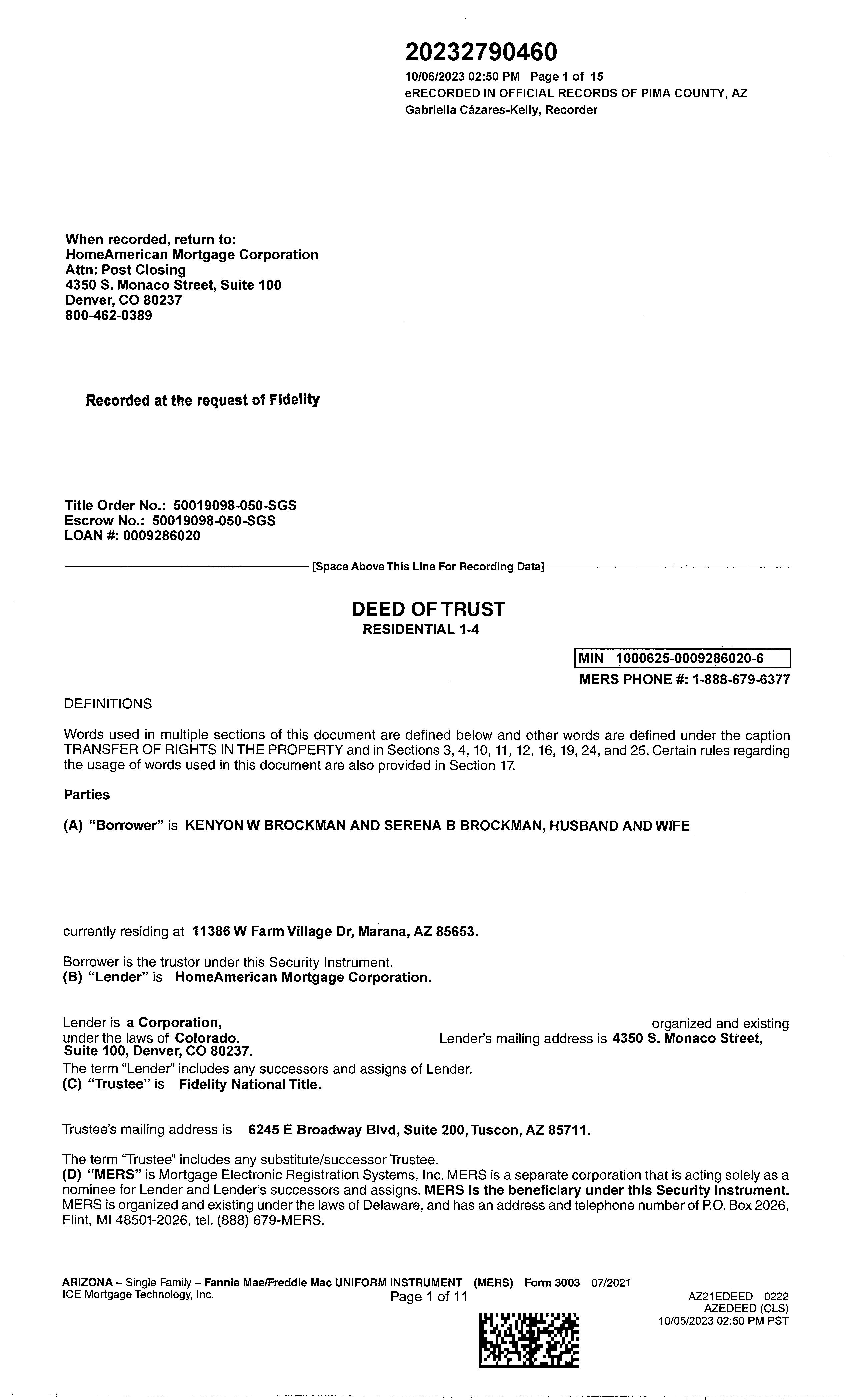 20232790460
10/06/2023 02:50 PM Page 1 of 15
eRECORDED IN OFFICIAL RECORDS OF PIMA COUNTY, AZ
Gabriella Cázares-Kelly, Recorder

When recorded, return to:
HomeAmerican Mortgage Corporation
Attn: Post Closing
4350 S. Monaco Street, Suite 100
Denver, CO 80237
800-462-0389

Recorded at the request of Fidelity

Title Order No.: 50019098-050-SGS
Escrow No.: 50019098-050-SGS
LOAN #: 0009286020

[Space Above This Line For Recording Data]

DEED OF TRUST
RESIDENTIAL 1-4

MIN 1000625-0009286020-6
MERS PHONE #: 1-888-679-6377

DEFINITIONS

Words used in multiple sections of this document are defined below and other words are defined under the caption TRANSFER OF RIGHTS IN THE PROPERTY and in Sections 3, 4, 10, 11, 12, 16, 19, 24, and 25. Certain rules regarding the usage of words used in this document are also provided in Section 17.

Parties

(A) "Borrower" is KENYON W BROCKMAN AND SERENA B BROCKMAN, HUSBAND AND WIFE

currently residing at 11386 W Farm Village Dr, Marana, AZ 85653.

Borrower is the trustor under this Security Instrument.
(B) "Lender" is HomeAmerican Mortgage Corporation.

Lender is a Corporation, organized and existing under the laws of Colorado. Lender's mailing address is 4350 S. Monaco Street, Suite 100, Denver, CO 80237.
The term "Lender" includes any successors and assigns of Lender.
(C) "Trustee" is Fidelity National Title.

Trustee's mailing address is 6245 E Broadway Blvd, Suite 200, Tuscon, AZ 85711.

The term "Trustee" includes any substitute/successor Trustee.
(D) "MERS" is Mortgage Electronic Registration Systems, Inc. MERS is a separate corporation that is acting solely as a nominee for Lender and Lender's successors and assigns. MERS is the beneficiary under this Security Instrument. MERS is organized and existing under the laws of Delaware, and has an address and telephone number of P.O. Box 2026, Flint, MI 48501-2026, tel. (888) 679-MERS.

ARIZONA – Single Family – Fannie Mae/Freddie Mac UNIFORM INSTRUMENT (MERS) Form 3003 07/2021
ICE Mortgage Technology, Inc.
Page 1 of 11
AZ21EDEED 0222
AZEDEED (CLS)
10/05/2023 02:50 PM PST